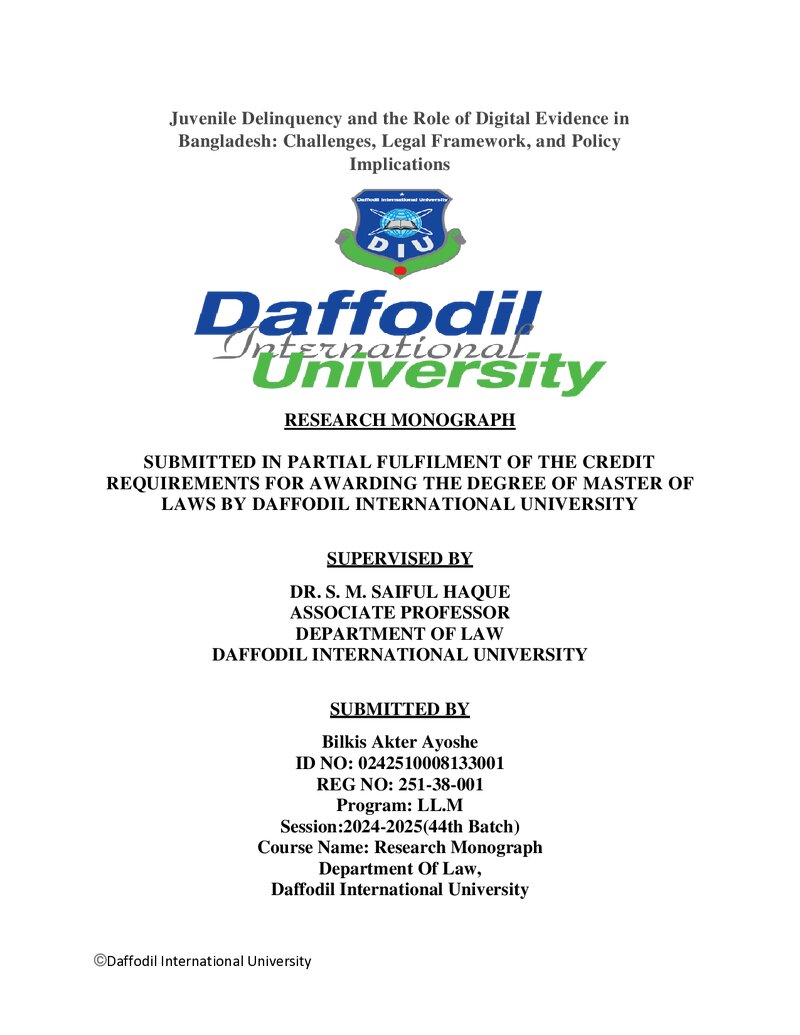 Juvenile Delinquency and the Role of Digital Evidence in Bangladesh: Challenges, Legal Framework, and Policy Implications

Daffodil International University

DIU

Daffodil International University

RESEARCH MONOGRAPH

SUBMITTED IN PARTIAL FULFILMENT OF THE CREDIT REQUIREMENTS FOR AWARDING THE DEGREE OF MASTER OF LAWS BY DAFFODIL INTERNATIONAL UNIVERSITY

SUPERVISED BY

DR. S. M. SAIFUL HAQUE
ASSOCIATE PROFESSOR
DEPARTMENT OF LAW
DAFFODIL INTERNATIONAL UNIVERSITY

SUBMITTED BY

Bilkis Akter Ayoshe
ID NO: 0242510008133001
REG NO: 251-38-001
Program: LL.M
Session:2024-2025(44th Batch)
Course Name: Research Monograph
Department Of Law,
Daffodil International University

©Daffodil International University